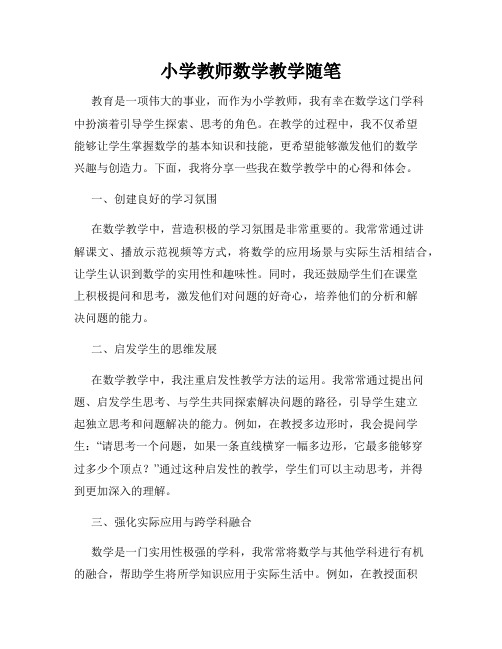 小学教师数学教学随笔

教育是一项伟大的事业，而作为小学教师，我有幸在数学这门学科中扮演着引导学生探索、思考的角色。在教学的过程中，我不仅希望能够让学生掌握数学的基本知识和技能，更希望能够激发他们的数学兴趣与创造力。下面，我将分享一些我在数学教学中的心得和体会。

一、创建良好的学习氛围

在数学教学中，营造积极的学习氛围是非常重要的。我常常通过讲解课文、播放示范视频等方式，将数学的应用场景与实际生活相结合，让学生认识到数学的实用性和趣味性。同时，我还鼓励学生们在课堂上积极提问和思考，激发他们对问题的好奇心，培养他们的分析和解决问题的能力。

二、启发学生的思维发展

在数学教学中，我注重启发性教学方法的运用。我常常通过提出问题、启发学生思考、与学生共同探索解决问题的路径，引导学生建立起独立思考和问题解决的能力。例如，在教授多边形时，我会提问学生：“请思考一个问题，如果一条直线横穿一幅多边形，它最多能够穿过多少个顶点？”通过这种启发性的教学，学生们可以主动思考，并得到更加深入的理解。

三、强化实际应用与跨学科融合

数学是一门实用性极强的学科，我常常将数学与其他学科进行有机的融合，帮助学生将所学知识应用于实际生活中。例如，在教授面积